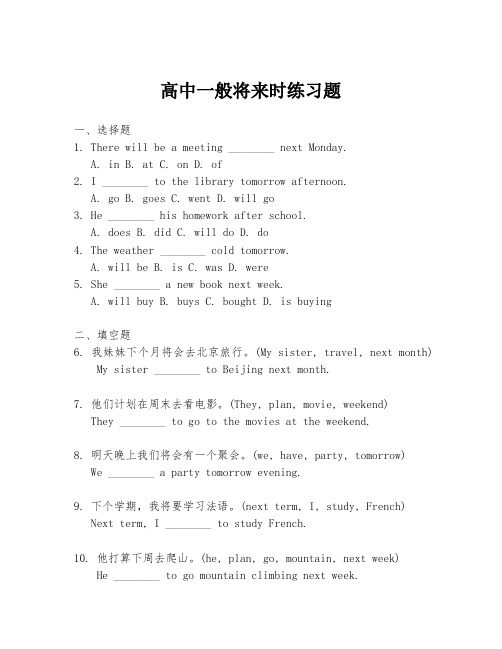 高中一般将来时练习题

一、选择题

1. There will be a meeting ________ next Monday.
A. in B. at C. on D. of

2. I ________ to the library tomorrow afternoon.
A. go B. goes C. went D. will go

3. He ________ his homework after school.
A. does B. did C. will do D. do

4. The weather ________ cold tomorrow.
A. will be B. is C. was D. were

5. She ________ a new book next week.
A. will buy B. buys C. bought D. is buying

二、填空题

6. 我妹妹下个月将会去北京旅行。(My sister, travel, next month)
My sister ________ to Beijing next month.

7. 他们计划在周末去看电影。(They, plan, movie, weekend)
They ________ to go to the movies at the weekend.

8. 明天晚上我们将会有一个聚会。(we, have, party, tomorrow)
We ________ a party tomorrow evening.

9. 下个学期，我将要学习法语。(next term, I, study, French)
Next term, I ________ to study French.

10. 他打算下周去爬山。(he, plan, go, mountain, next week)
He ________ to go mountain climbing next week.